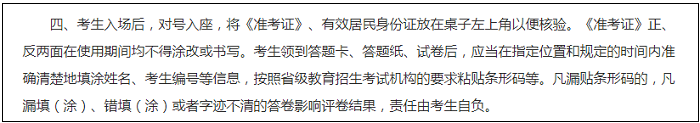 四、考生入场后，对号入座，将《准考证》、有效居民身份证放在桌子左上角以便核验。《准考证》正、反两面在使用期间均不得涂改或书写。考生领到答题卡、答题纸、试卷后，应当在指定位置和规定的时间内准确清楚地填涂姓名、考生编号等信息，按照省级教育招生考试机构的要求粘贴条形码等。凡漏贴条形码的，凡漏填（涂）、错填（涂）或者字迹不清的答卷影响评卷结果，责任由考生自负。